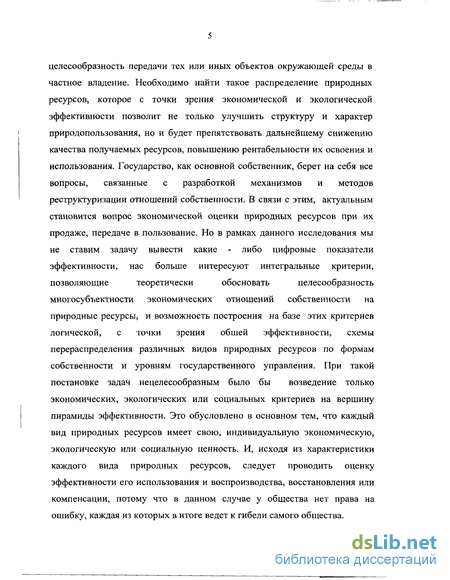 5

целесообразность передачи тех или иных объектов окружающей среды в частное владение. Необходимо найти такое распределение природных ресурсов, которое с точки зрения экономической и экологической эффективности позволит не только улучшить структуру и характер природопользования, но и будет препятствовать дальнейшему снижению качества получаемых ресурсов, повышению рентабельности их освоения и использования. Государство, как основной собственник, берет на себя все вопросы, связанные с разработкой механизмов и методов реструктуризации отношений собственности. В связи с этим, актуальным становится вопрос экономической оценки природных ресурсов при их продаже, передаче в пользование. Но в рамках данного исследования мы не ставим задачу вывести какие - либо цифровые показатели эффективности, нас больше интересуют интегральные критерии, позволяющие теоретически обосновать целесообразность многосубъектности экономических отношений собственности на природные ресурсы, и возможность построения на базе этих критериев логической, с точки зрения общей эффективности, схемы перераспределения различных видов природных ресурсов по формам собственности и уровням государственного управления. При такой постановке задач нецелесообразным было бы возведение только экономических, экологических или социальных критериев на вершину пирамиды эффективности. Это обусловлено в основном тем, что каждый вид природных ресурсов имеет свою, индивидуальную экономическую, экологическую или социальную ценность. И, исходя из характеристики каждого вида природных ресурсов, следует проводить оценку эффективности его использования и воспроизводства, восстановления или компенсации, потому что в данном случае у общества нет права на ошибку, каждая из которых в итоге ведет к гибели самого общества.

dsLib.net
библиотека диссертаций